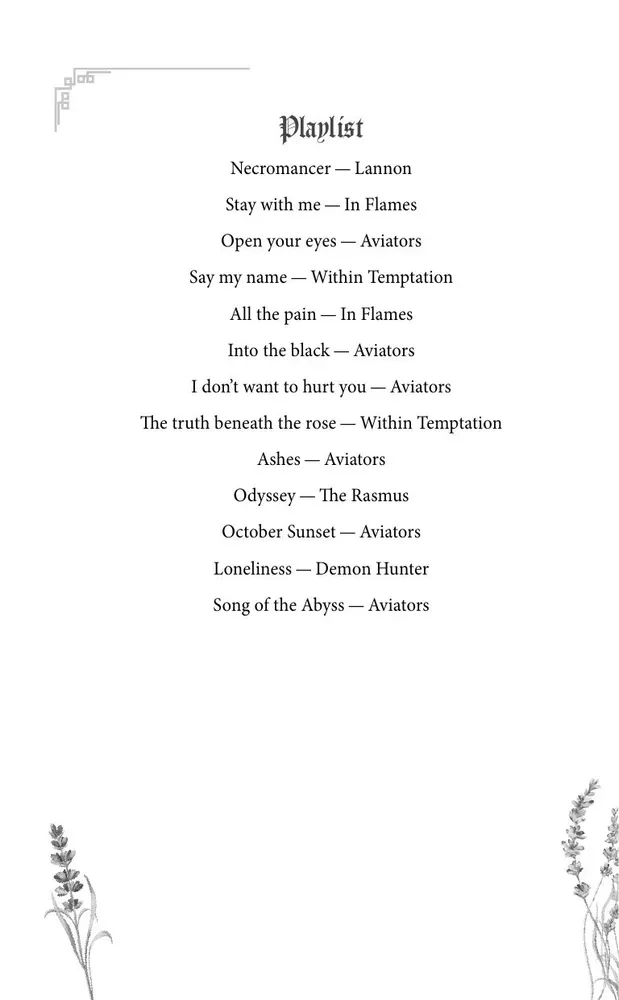 Playlist

Necromancer — Lannon

Stay with me — In Flames

Open your eyes — Aviators

Say my name — Within Temptation

All the pain — In Flames

Into the black — Aviators

I don't want to hurt you — Aviators

The truth beneath the rose — Within Temptation

Ashes — Aviators

Odyssey — The Rasmus

October Sunset — Aviators

Loneliness — Demon Hunter

Song of the Abyss — Aviators